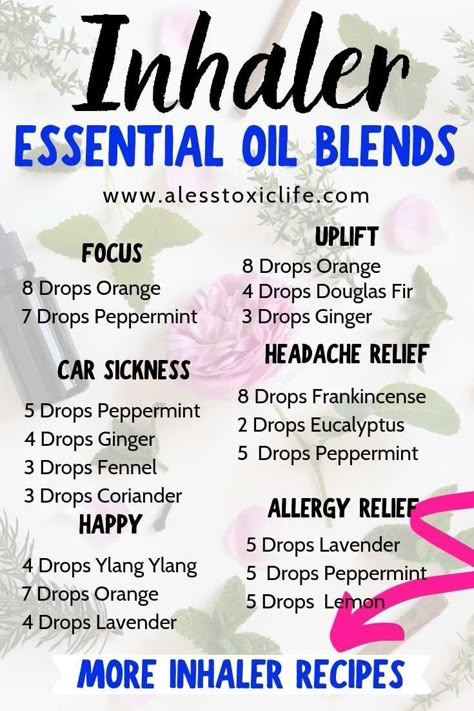 Inhaler
ESSENTIAL OIL BLENDS
www.alesstoxiclife.com

FOCUS
8 Drops Orange
7 Drops Peppermint

CAR SICKNESS
5 Drops Peppermint
4 Drops Ginger
3 Drops Fennel
3 Drops Coriander

HAPPY
4 Drops Ylang Ylang
7 Drops Orange
4 Drops Lavender

UPLIFT
8 Drops Orange
4 Drops Douglas Fir
3 Drops Ginger

HEADACHE RELIEF
8 Drops Frankincense
2 Drops Eucalyptus
5 Drops Peppermint

ALLERGY RELIEF
5 Drops Lavender
5 Drops Peppermint
5 Drops Lemon

MORE INHALER RECIPES